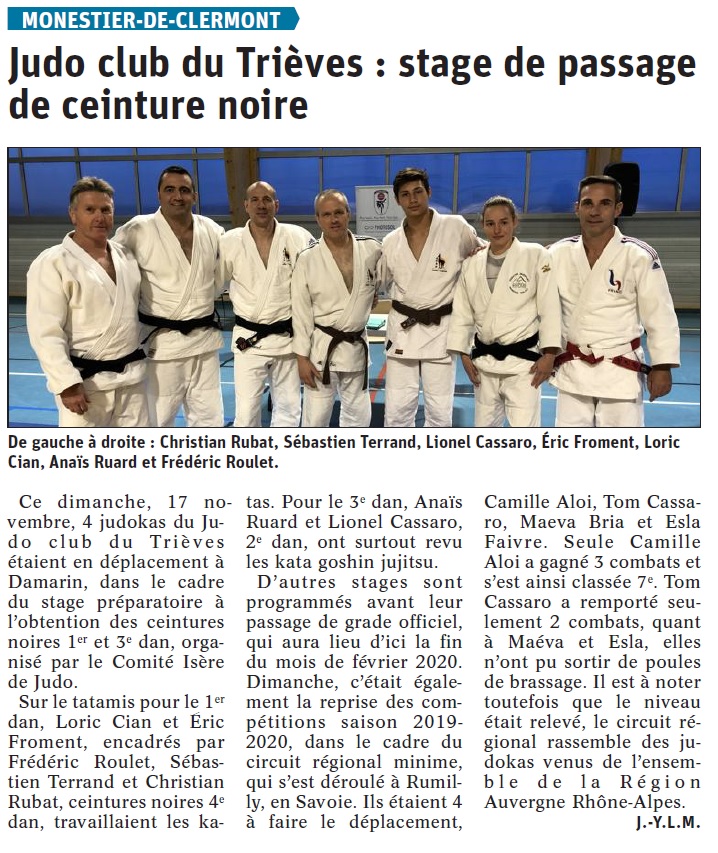 MONESTIER-DE-CLERMONT

Judo club du Trièves : stage de passage de ceinture noire

De gauche à droite : Christian Rubat, Sébastien Terrand, Lionel Cassaro, Éric Froment, Loric Cian, Anaïs Ruard et Frédéric Roulet.

Ce dimanche, 17 novembre, 4 judokas du Judo club du Trièves étaient en déplacement à Damarin, dans le cadre du stage préparatoire à l'obtention des ceintures noires 1$^{er}$ et 3$^{e}$ dan, organisé par le Comité Isère de Judo.

Sur le tatamis pour le 1$^{er}$ dan, Loric Cian et Éric Froment, encadrés par Frédéric Roulet, Sébastien Terrand et Christian Rubat, ceintures noires 4$^{e}$ dan, travaillaient les katas. Pour le 3$^{e}$ dan, Anaïs Ruard et Lionel Cassaro, 2$^{e}$ dan, ont surtout revu les kata goshin jujitsu.

D'autres stages sont programmés avant leur passage de grade officiel, qui aura lieu d'ici la fin du mois de février 2020. Dimanche, c'était également la reprise des compétitions saison 2019-2020, dans le cadre du circuit régional minime, qui s'est déroulé à Rumilly, en Savoie. Ils étaient 4 à faire le déplacement, Camille Aloi, Tom Cassaro, Maeva Bria et Esla Faivre. Seule Camille Aloi a gagné 3 combats et s'est ainsi classée 7$^{e}$. Tom Cassaro a remporté seulement 2 combats, quant à Maéva et Esla, elles n'ont pu sortir de poules de brassage. Il est à noter toutefois que le niveau était relevé, le circuit régional rassemble des judokas venus de l'ensemble de la Région Auvergne Rhône-Alpes.

J.-Y.L.M.